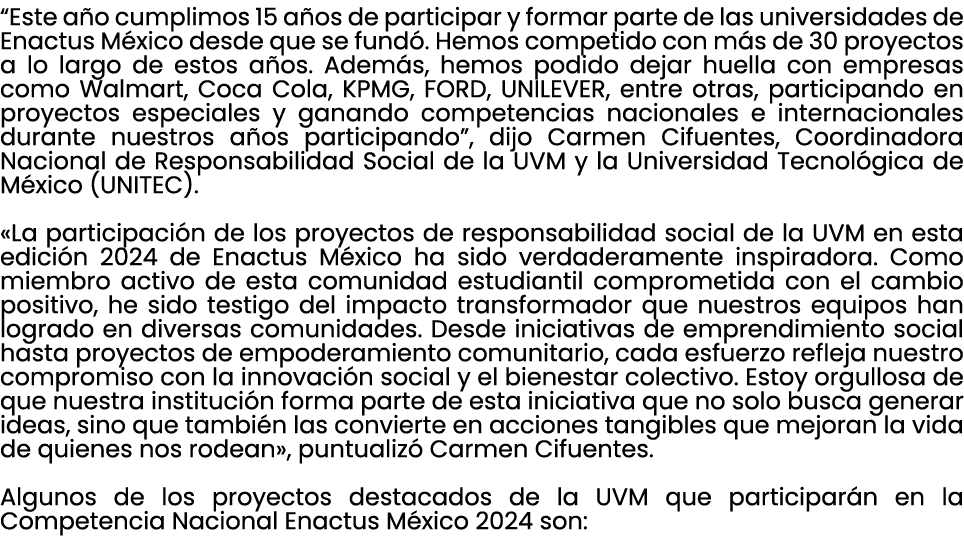 “Este año cumplimos 15 años de participar y formar parte de las universidades de Enactus México desde que se fundó. Hemos competido con más de 30 proyectos a lo largo de estos años. Además, hemos podido dejar huella con empresas como Walmart, Coca Cola, KPMG, FORD, UNILEVER, entre otras, participando en proyectos especiales y ganando competencias nacionales e internacionales durante nuestros años participando”, dijo Carmen Cifuentes, Coordinadora Nacional de Responsabilidad Social de la UVM y la Universidad Tecnológica de México (UNITEC).

«La participación de los proyectos de responsabilidad social de la UVM en esta edición 2024 de Enactus México ha sido verdaderamente inspiradora. Como miembro activo de esta comunidad estudiantil comprometida con el cambio positivo, he sido testigo del impacto transformador que nuestros equipos han logrado en diversas comunidades. Desde iniciativas de emprendimiento social hasta proyectos de empoderamiento comunitario, cada esfuerzo refleja nuestro compromiso con la innovación social y el bienestar colectivo. Estoy orgullosa de que nuestra institución forma parte de esta iniciativa que no solo busca generar ideas, sino que también las convierte en acciones tangibles que mejoran la vida de quienes nos rodean», puntualizó Carmen Cifuentes.

Algunos de los proyectos destacados de la UVM que participarán en la Competencia Nacional Enactus México 2024 son: